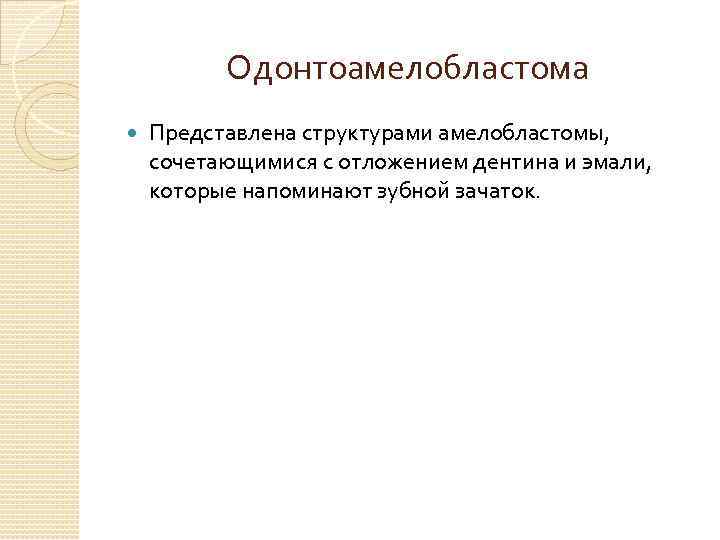 Одонтоамелобластома

• Представлена структурами амелобластомы, сочетающимися с отложением дентина и эмали, которые напоминают зубной зачаток.